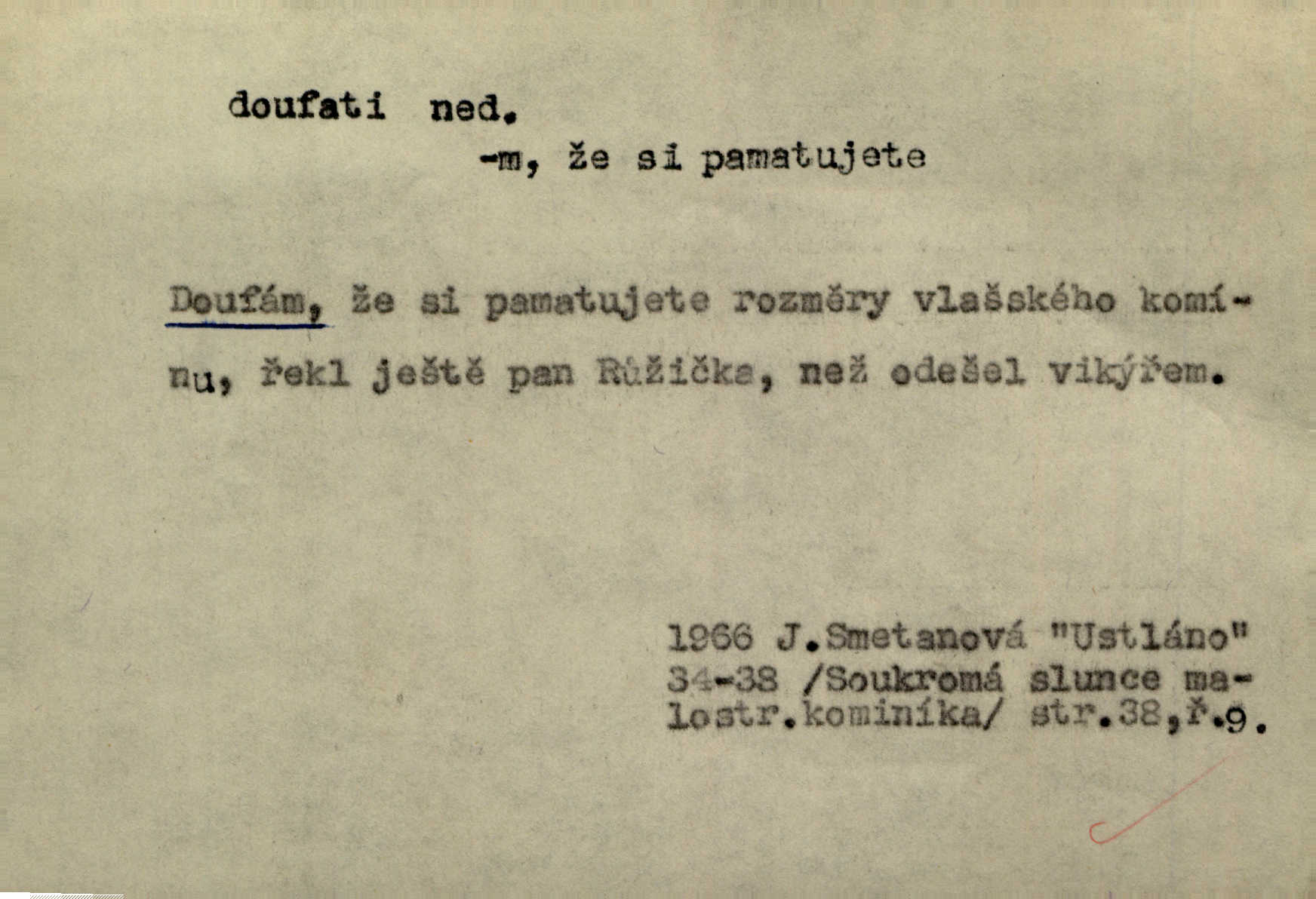 doufati ned.

-m, že si pamatujete

Doufám, že si pamatujete rozměry vlašského komínu, řekl ještě pan Růžička, než odešel vikýřem.

1966 J.Smetanová "Ustláno"
34-38 /Soukromá slunce malostr.kominíka/ str.38,ř.9.